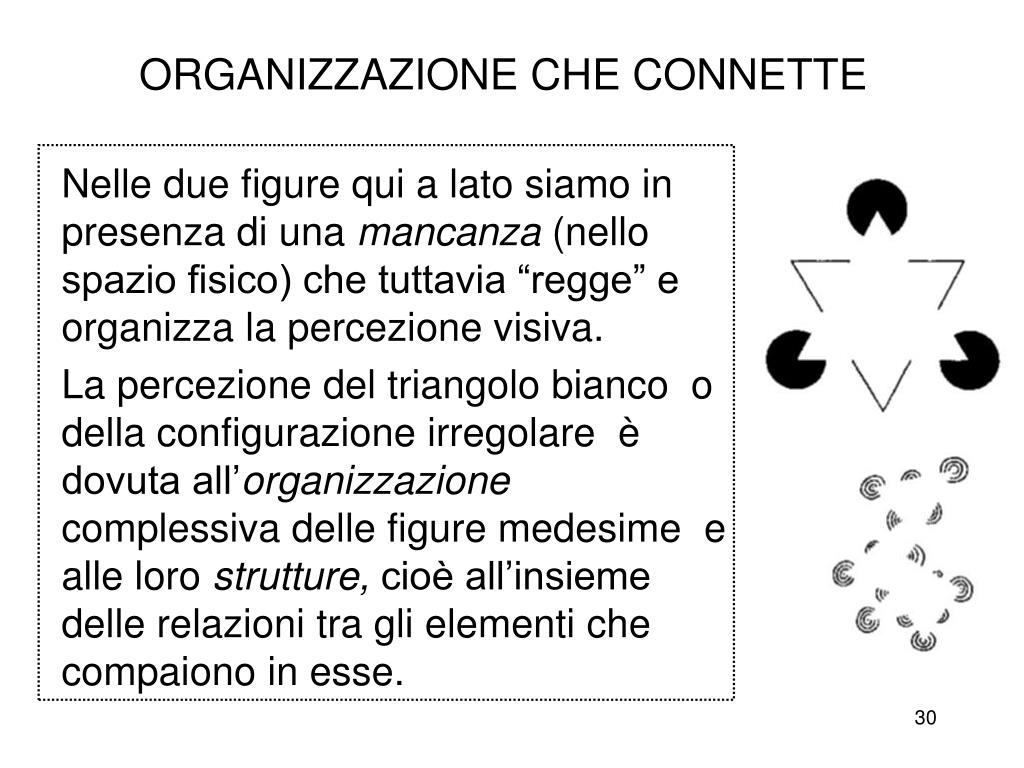 ORGANIZZAZIONE CHE CONNETTE

Nelle due figure qui a lato siamo in presenza di una mancanza (nello spazio fisico) che tuttavia “regge” e organizza la percezione visiva.

La percezione del triangolo bianco o della configurazione irregolare è dovuta all’organizzazione complessiva delle figure medesime e alle loro strutture, cioè all’insieme delle relazioni tra gli elementi che compaiono in esse.

30